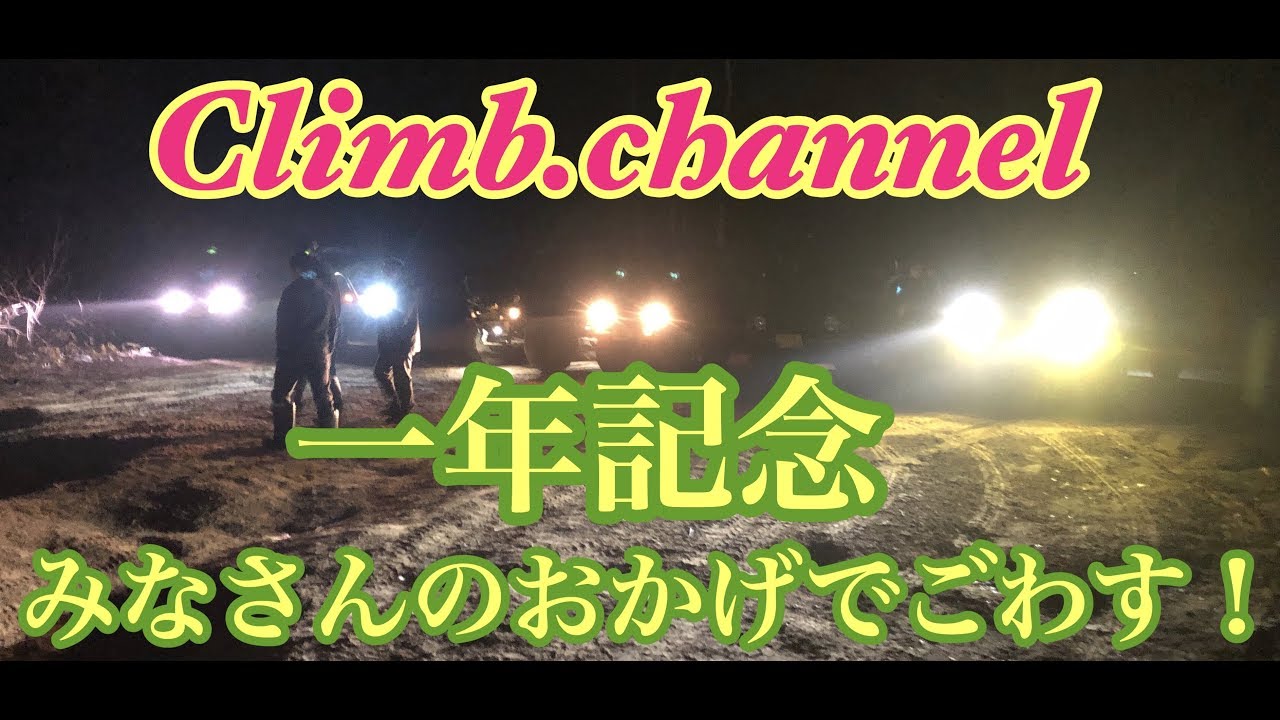 Climb.channel

一年記念

みなさんのおかげでごわす！